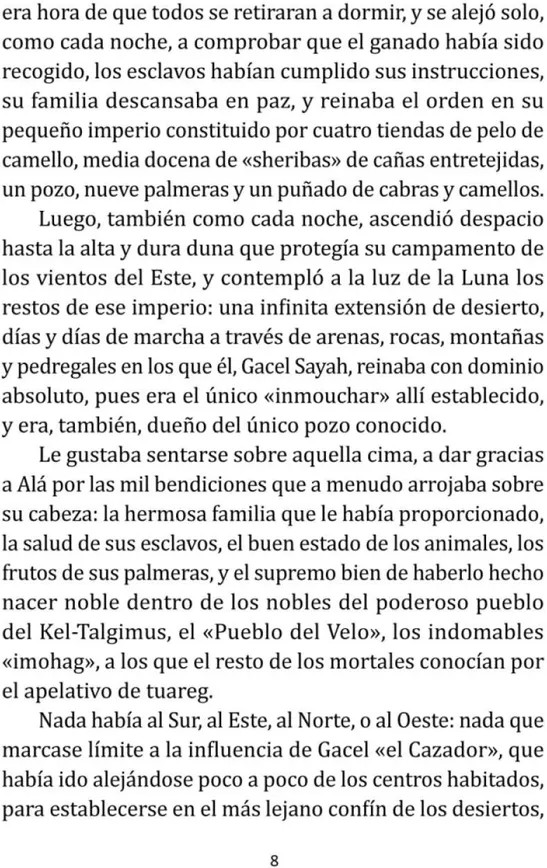 era hora de que todos se retiraran a dormir, y se alejó solo, como cada noche, a comprobar que el ganado había sido recogido, los esclavos habían cumplido sus instrucciones, su familia descansaba en paz, y reinaba el orden en su pequeño imperio constituido por cuatro tiendas de pelo de camello, media docena de «sheribas» de cañas entretejidas, un pozo, nueve palmeras y un puñado de cabras y camellos.

Luego, también como cada noche, ascendió despacio hasta la alta y dura duna que protegía su campamento de los vientos del Este, y contempló a la luz de la Luna los restos de ese imperio: una infinita extensión de desierto, días y días de marcha a través de arenas, rocas, montañas y pedregales en los que él, Gacel Sayah, reinaba con dominio absoluto, pues era el único «inmouchar» allí establecido, y era, también, dueño del único pozo conocido.

Le gustaba sentarse sobre aquella cima, a dar gracias a Alá por las mil bendiciones que a menudo arrojaba sobre su cabeza: la hermosa familia que le había proporcionado, la salud de sus esclavos, el buen estado de los animales, los frutos de sus palmeras, y el supremo bien de haberlo hecho nacer noble dentro de los nobles del poderoso pueblo del Kel-Talgimus, el «Pueblo del Velo», los indomables «imohag», a los que el resto de los mortales conocían por el apelativo de tuareg.

Nada había al Sur, al Este, al Norte, o al Oeste: nada que marcase límite a la influencia de Gacel «el Cazador», que había ido alejándose poco a poco de los centros habitados, para establecerse en el más lejano confín de los desiertos,

8